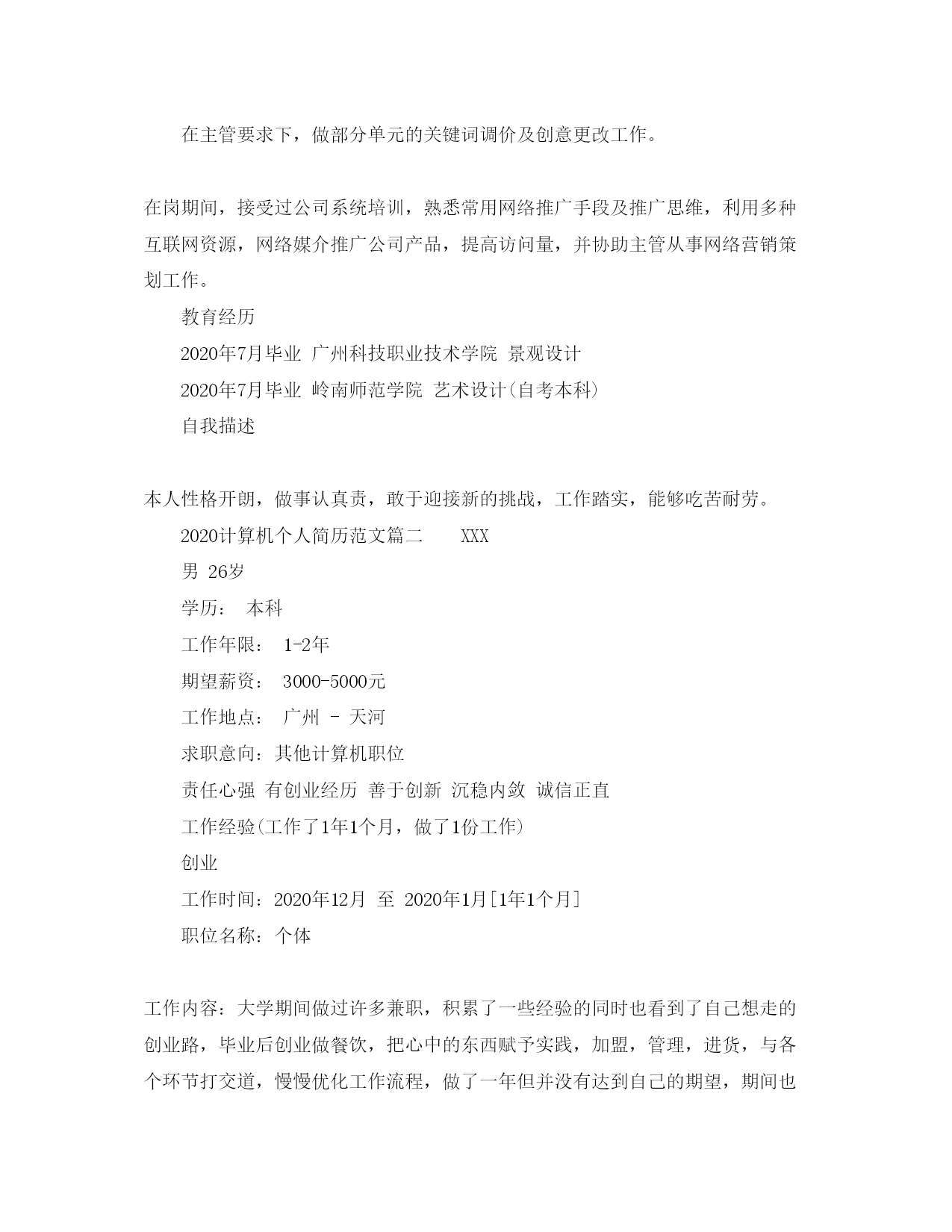 在主管要求下，做部分单元的关键词调价及创意更改工作。

在岗期间，接受过公司系统培训，熟悉常用网络推广手段及推广思维，利用多种互联网资源，网络媒介推广公司产品，提高访问量，并协助主管从事网络营销策划工作。

教育经历

2020年7月毕业 广州科技职业技术学院 景观设计

2020年7月毕业 岭南师范学院 艺术设计(自考本科)

自我描述

本人性格开朗，做事认真责，敢于迎接新的挑战，工作踏实，能够吃苦耐劳。

2020计算机个人简历范文篇二 XXX

男 26岁

学历： 本科

工作年限： 1-2年

期望薪资： 3000-5000元

工作地点： 广州 - 天河

求职意向：其他计算机职位

责任心强 有创业经历 善于创新 沉稳内敛 诚信正直

工作经验(工作了1年1个月，做了1份工作)

创业

工作时间：2020年12月 至 2020年1月[1年1个月]

职位名称：个体

工作内容：大学期间做过许多兼职，积累了一些经验的同时也看到了自己想走的创业路，毕业后创业做餐饮，把心中的东西赋予实践，加盟，管理，进货，与各个环节打交道，慢慢优化工作流程，做了一年但并没有达到自己的期望，期间也